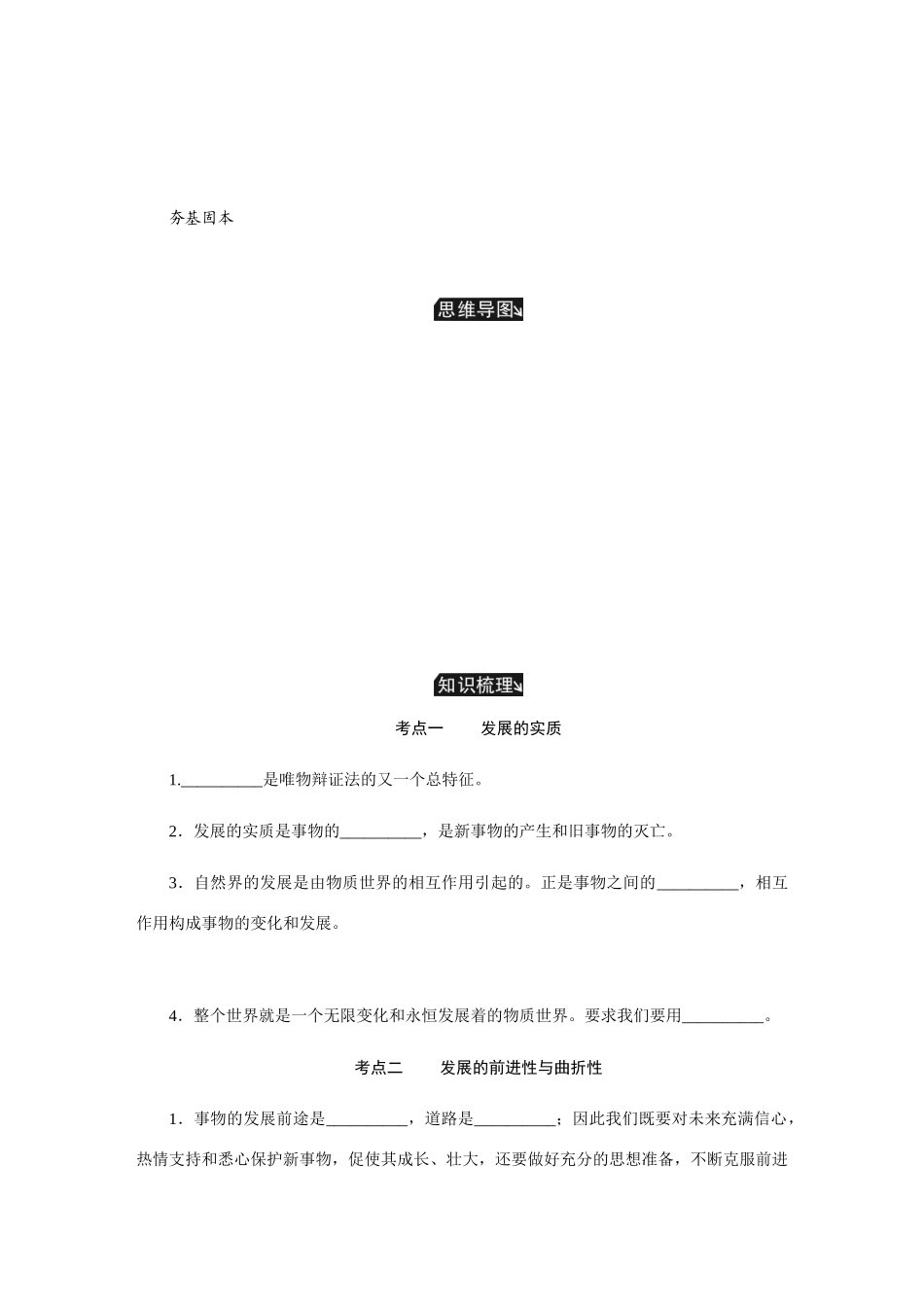 夯基固本

思维导图

知识梳理

考点一　　发展的实质

1.__________是唯物辩证法的又一个总特征。

2．发展的实质是事物的__________，是新事物的产生和旧事物的灭亡。

3．自然界的发展是由物质世界的相互作用引起的。正是事物之间的__________，相互作用构成事物的变化和发展。

4．整个世界就是一个无限变化和永恒发展着的物质世界。要求我们要用__________。

考点二　　发展的前进性与曲折性

1．事物的发展前途是__________，道路是__________；因此我们既要对未来充满信心，热情支持和悉心保护新事物，促使其成长、壮大，还要做好充分的思想准备，不断克服前进